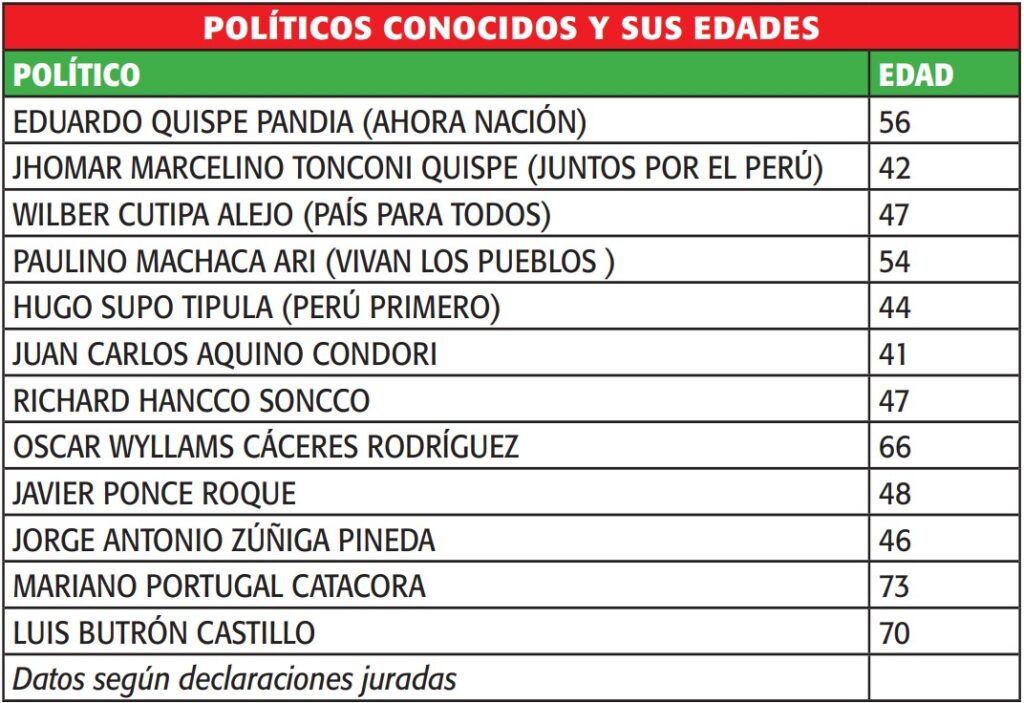 POLÍTICOS CONOCIDOS Y SUS EDADES

| POLÍTICO | EDAD |
|---|---|
| EDUARDO QUISPE PANDIA (AHORA NACIÓN) | 56 |
| JHOMAR MARCELINO TONCONI QUISPE (JUNTOS POR EL PERÚ) | 42 |
| WILBER CUTIPA ALEJO (PAÍS PARA TODOS) | 47 |
| PAULINO MACHACA ARI (VIVAN LOS PUEBLOS ) | 54 |
| HUGO SUPO TIPULA (PERÚ PRIMERO) | 44 |
| JUAN CARLOS AQUINO CONDORI | 41 |
| RICHARD HANCCO SONCCO | 47 |
| OSCAR WYLLAMS CÁCERES RODRÍGUEZ | 66 |
| JAVIER PONCE ROQUE | 48 |
| JORGE ANTONIO ZÚÑIGA PINEDA | 46 |
| MARIANO PORTUGAL CATACORA | 73 |
| LUIS BUTRÓN CASTILLO | 70 |
| Datos según declaraciones juradas | |